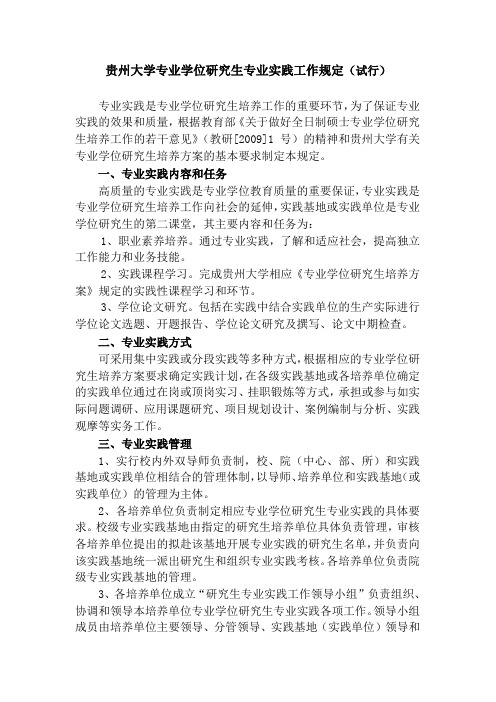 贵州大学专业学位研究生专业实践工作规定（试行）

专业实践是专业学位研究生培养工作的重要环节，为了保证专业实践的效果和质量，根据教育部《关于做好全日制硕士专业学位研究生培养工作的若干意见》（教研[2009]1 号）的精神和贵州大学有关专业学位研究生培养方案的基本要求制定本规定。

一、专业实践内容和任务

高质量的专业实践是专业学位教育质量的重要保证，专业实践是专业学位研究生培养工作向社会的延伸，实践基地或实践单位是专业学位研究生的第二课堂，其主要内容和任务为：

1、职业素养培养。通过专业实践，了解和适应社会，提高独立工作能力和业务技能。

2、实践课程学习。完成贵州大学相应《专业学位研究生培养方案》规定的实践性课程学习和环节。

3、学位论文研究。包括在实践中结合实践单位的生产实际进行学位论文选题、开题报告、学位论文研究及撰写、论文中期检查。

二、专业实践方式

可采用集中实践或分段实践等多种方式，根据相应的专业学位研究生培养方案要求确定实践计划，在各级实践基地或各培养单位确定的实践单位通过在岗或顶岗实习、挂职锻炼等方式，承担或参与如实际问题调研、应用课题研究、项目规划设计、案例编制与分析、实践观摩等实务工作。

三、专业实践管理

1、实行校内外双导师负责制，校、院（中心、部、所）和实践基地或实践单位相结合的管理体制，以导师、培养单位和实践基地（或实践单位）的管理为主体。

2、各培养单位负责制定相应专业学位研究生专业实践的具体要求。校级专业实践基地由指定的研究生培养单位具体负责管理，审核各培养单位提出的拟赴该基地开展专业实践的研究生名单，并负责向该实践基地统一派出研究生和组织专业实践考核。各培养单位负责院级专业实践基地的管理。

3、各培养单位成立“研究生专业实践工作领导小组”负责组织、协调和领导本培养单位专业学位研究生专业实践各项工作。领导小组成员由培养单位主要领导、分管领导、实践基地（实践单位）领导和